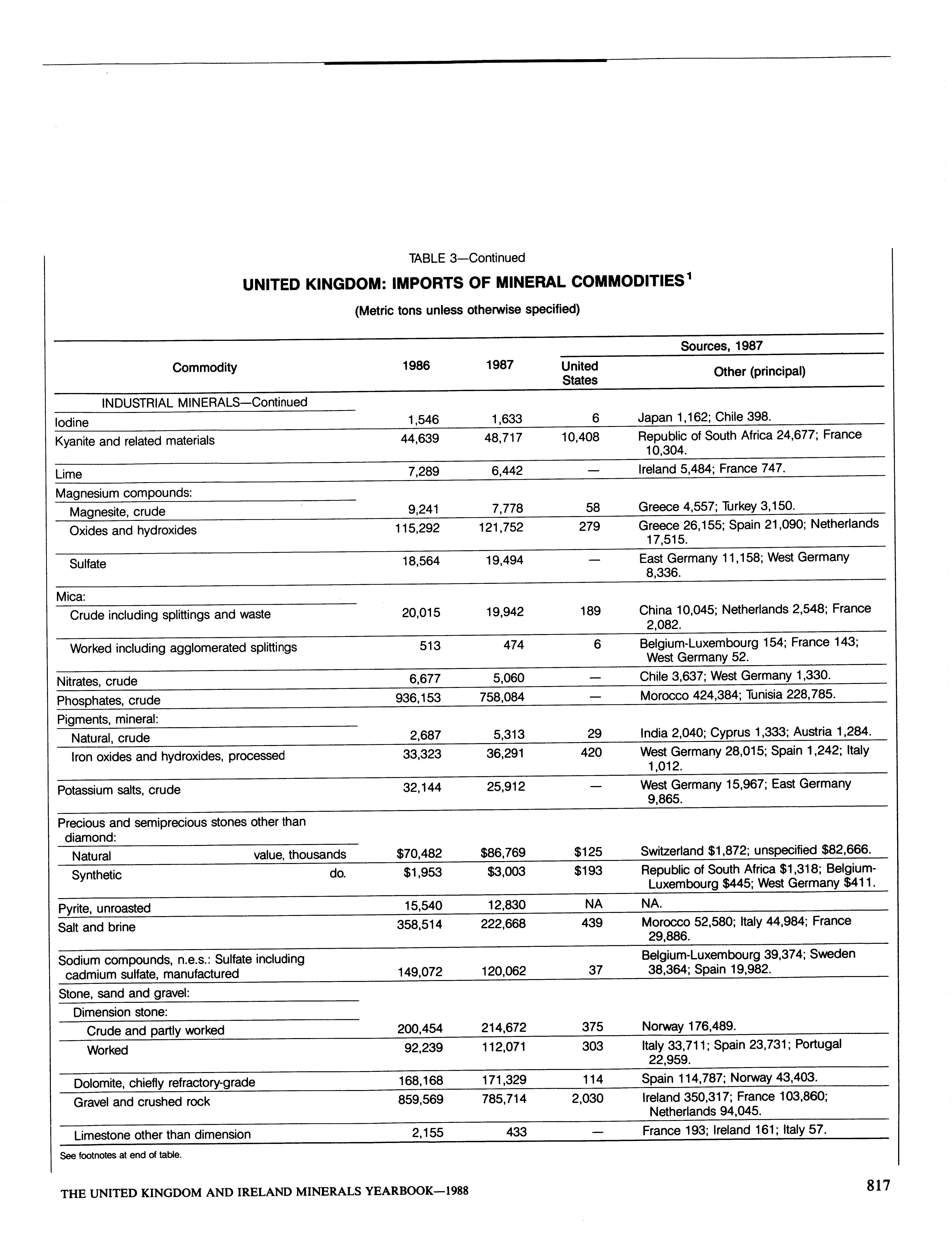 TABLE 3—Continued

UNITED KINGDOM: IMPORTS OF MINERAL COMMODITIES$^1$

(Metric tons unless otherwise specified)

| Commodity | 1986 | 1987 | Sources, 1987 United States | Sources, 1987 Other (principal) |
|---|---|---|---|---|
| INDUSTRIAL MINERALS—Continued | | | | |
| Iodine | 1,546 | 1,633 | 6 | Japan 1,162; Chile 398. |
| Kyanite and related materials | 44,639 | 48,717 | 10,408 | Republic of South Africa 24,677; France 10,304. |
| Lime | 7,289 | 6,442 | — | Ireland 5,484; France 747. |
| Magnesium compounds: | | | | |
| Magnesite, crude | 9,241 | 7,778 | 58 | Greece 4,557; Turkey 3,150. |
| Oxides and hydroxides | 115,292 | 121,752 | 279 | Greece 26,155; Spain 21,090; Netherlands 17,515. |
| Sulfate | 18,564 | 19,494 | — | East Germany 11,158; West Germany 8,336. |
| Mica: | | | | |
| Crude including splittings and waste | 20,015 | 19,942 | 189 | China 10,045; Netherlands 2,548; France 2,082. |
| Worked including agglomerated splittings | 513 | 474 | 6 | Belgium-Luxembourg 154; France 143; West Germany 52. |
| Nitrates, crude | 6,677 | 5,060 | — | Chile 3,637; West Germany 1,330. |
| Phosphates, crude | 936,153 | 758,084 | — | Morocco 424,384; Tunisia 228,785. |
| Pigments, mineral: | | | | |
| Natural, crude | 2,687 | 5,313 | 29 | India 2,040; Cyprus 1,333; Austria 1,284. |
| Iron oxides and hydroxides, processed | 33,323 | 36,291 | 420 | West Germany 28,015; Spain 1,242; Italy 1,012. |
| Potassium salts, crude | 32,144 | 25,912 | — | West Germany 15,967; East Germany 9,865. |
| Precious and semiprecious stones other than diamond: | | | | |
| Natural value, thousands | $70,482 | $86,769 | $125 | Switzerland $1,872; unspecified $82,666. |
| Synthetic do. | $1,953 | $3,003 | $193 | Republic of South Africa $1,318; Belgium-Luxembourg $445; West Germany $411. |
| Pyrite, unroasted | 15,540 | 12,830 | NA | NA. |
| Salt and brine | 358,514 | 222,668 | 439 | Morocco 52,580; Italy 44,984; France 29,886. |
| Sodium compounds, n.e.s.: Sulfate including cadmium sulfate, manufactured | 149,072 | 120,062 | 37 | Belgium-Luxembourg 39,374; Sweden 38,364; Spain 19,982. |
| Stone, sand and gravel: | | | | |
| Dimension stone: | | | | |
| Crude and partly worked | 200,454 | 214,672 | 375 | Norway 176,489. |
| Worked | 92,239 | 112,071 | 303 | Italy 33,711; Spain 23,731; Portugal 22,959. |
| Dolomite, chiefly refractory-grade | 168,168 | 171,329 | 114 | Spain 114,787; Norway 43,403. |
| Gravel and crushed rock | 859,569 | 785,714 | 2,030 | Ireland 350,317; France 103,860; Netherlands 94,045. |
| Limestone other than dimension | 2,155 | 433 | — | France 193; Ireland 161; Italy 57. |

See footnotes at end of table.

THE UNITED KINGDOM AND IRELAND MINERALS YEARBOOK—1988

817